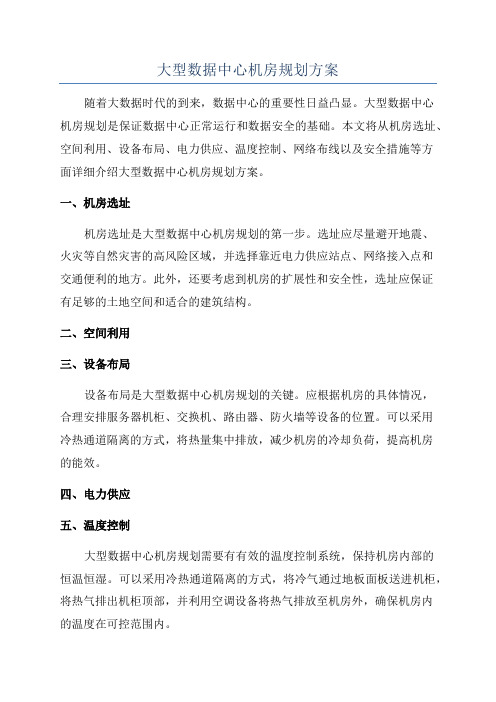 大型数据中心机房规划方案

随着大数据时代的到来，数据中心的重要性日益凸显。大型数据中心机房规划是保证数据中心正常运行和数据安全的基础。本文将从机房选址、空间利用、设备布局、电力供应、温度控制、网络布线以及安全措施等方面详细介绍大型数据中心机房规划方案。

一、机房选址

机房选址是大型数据中心机房规划的第一步。选址应尽量避开地震、火灾等自然灾害的高风险区域，并选择靠近电力供应站点、网络接入点和交通便利的地方。此外，还要考虑到机房的扩展性和安全性，选址应保证有足够的土地空间和适合的建筑结构。

二、空间利用

三、设备布局

设备布局是大型数据中心机房规划的关键。应根据机房的具体情况，合理安排服务器机柜、交换机、路由器、防火墙等设备的位置。可以采用冷热通道隔离的方式，将热量集中排放，减少机房的冷却负荷，提高机房的能效。

四、电力供应

五、温度控制

大型数据中心机房规划需要有有效的温度控制系统，保持机房内部的恒温恒湿。可以采用冷热通道隔离的方式，将冷气通过地板面板送进机柜，将热气排出机柜顶部，并利用空调设备将热气排放至机房外，确保机房内的温度在可控范围内。